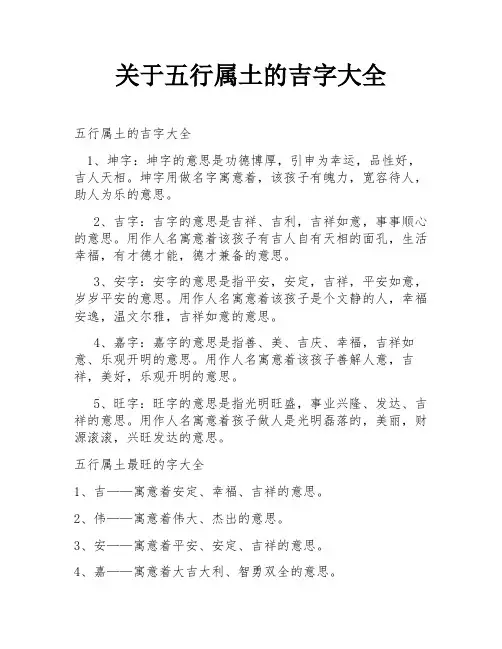 关于五行属土的吉字大全

五行属土的吉字大全

1、坤字：坤字的意思是功德博厚，引申为幸运，品性好，吉人天相。坤字用做名字寓意着，该孩子有魄力，宽容待人，助人为乐的意思。

2、吉字：吉字的意思是吉祥、吉利，吉祥如意，事事顺心的意思。用作人名寓意着该孩子有吉人自有天相的面孔，生活幸福，有才德才能，德才兼备的意思。

3、安字：安字的意思是指平安，安定，吉祥，平安如意，岁岁平安的意思。用作人名寓意着该孩子是个文静的人，幸福安逸，温文尔雅，吉祥如意的意思。

4、嘉字：嘉字的意思是指善、美、吉庆、幸福，吉祥如意、乐观开明的意思。用作人名寓意着该孩子善解人意，吉祥，美好，乐观开明的意思。

5、旺字：旺字的意思是指光明旺盛，事业兴隆、发达、吉祥的意思。用作人名寓意着孩子做人是光明磊落的，美丽，财源滚滚，兴旺发达的意思。

五行属土最旺的字大全

1、吉——寓意着安定、幸福、吉祥的意思。

2、伟——寓意着伟大、杰出的意思。

3、安——寓意着平安、安定、吉祥的意思。

4、嘉——寓意着大吉大利、智勇双全的意思。